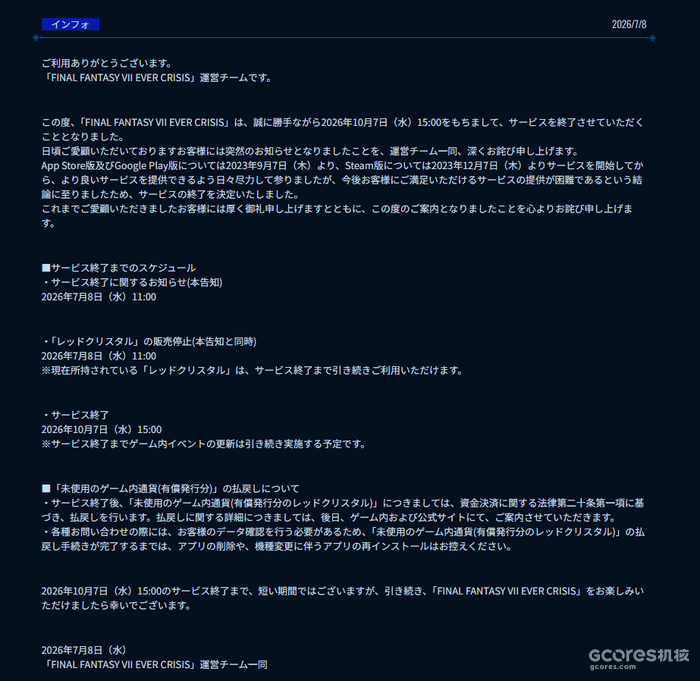 インフォ

2026/7/8

ご利用ありがとうございます。
「FINAL FANTASY VII EVER CRISIS」運営チームです。

この度、「FINAL FANTASY VII EVER CRISIS」は、誠に勝手ながら2026年10月7日（水）15:00をもちまして、サービスを終了させていただくこととなりました。
日頃ご愛顧いただいておりますお客様には突然のお知らせとなりましたことを、運営チーム一同、深くお詫び申し上げます。
App Store版及びGoogle Play版については2023年9月7日（木）より、Steam版については2023年12月7日（木）よりサービスを開始してから、より良いサービスを提供できるよう日々尽力して参りましたが、今後お客様にご満足いただけるサービスの提供が困難であるという結論に至りましたため、サービスの終了を決定いたしました。
これまでご愛顧いただきましたお客様には厚く御礼申し上げますとともに、この度のご案内となりましたことを心よりお詫び申し上げます。

■サービス終了までのスケジュール
・サービス終了に関するお知らせ(本告知)
2026年7月8日（水）11:00

・「レッドクリスタル」の販売停止(本告知と同時)
2026年7月8日（水）11:00
※現在所持されている「レッドクリスタル」は、サービス終了まで引き続きご利用いただけます。

・サービス終了
2026年10月7日（水）15:00
※サービス終了までゲーム内イベントの更新は引き続き実施する予定です。

■「未使用のゲーム内通貨(有償発行分)」の払戻しについて
・サービス終了後、「未使用のゲーム内通貨(有償発行分のレッドクリスタル)」につきましては、資金決済に関する法律第二十条第一項に基づき、払戻しを行います。払戻しに関する詳細につきましては、後日、ゲーム内および公式サイトにて、ご案内させていただきます。
・各種お問い合わせの際には、お客様のデータ確認を行う必要があるため、「未使用のゲーム内通貨(有償発行分のレッドクリスタル)」の払戻し手続きが完了するまでは、アプリの削除や、機種変更に伴うアプリの再インストールはお控えください。

2026年10月7日（水）15:00のサービス終了まで、短い期間ではございますが、引き続き、「FINAL FANTASY VII EVER CRISIS」をお楽しみいただけましたら幸いでございます。

2026年7月8日（水）
「FINAL FANTASY VII EVER CRISIS」運営チーム一同

GCORES机核
gcores.com